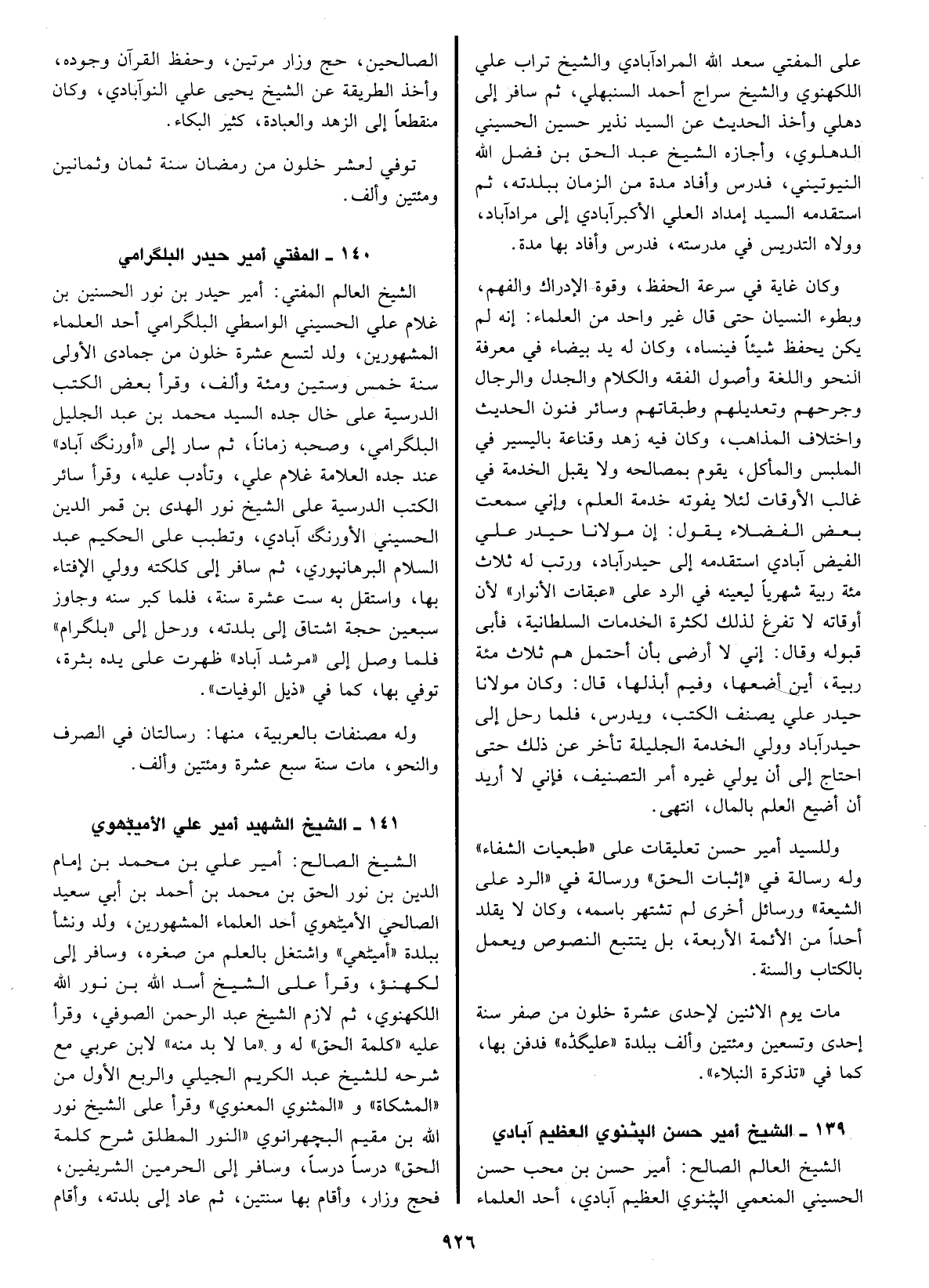 على المفتي سعد الله المرادآبادي والشيخ تراب علي اللكهنوي والشيخ سراج أحمد السنبهلي، ثم سافر إلى دهلي وأخذ الحديث عن السيد نذير حسين الحسيني الدهلوي، وأجازه الشيخ عبد الحق بن فضل الله النيوتيني، فدرس وأفاد مدة من الزمان ببلدته، ثم استقدمه السيد إمداد العلي الأكبرآبادي إلى مرادآباد، وولاه التدريس في مدرسته، فدرس وأفاد بها مدة.

وكان غاية في سرعة الحفظ، وقوة الإدراك والفهم، وبطوء النسيان حتى قال غير واحد من العلماء: إنه لم يكن يحفظ شيئاً فينساه، وكان له يد بيضاء في معرفة النحو واللغة وأصول الفقه والكلام والجدل والرجال وجرحهم وتعديلهم وطبقاتهم وسائر فنون الحديث واختلاف المذاهب، وكان فيه زهد وقناعة باليسير في الملبس والمأكل، يقوم بمصالحه ولا يقبل الخدمة في غالب الأوقات لئلا يفوته خدمة العلم، وإني سمعت بعض الفضلاء يقول: إن مولانا حيدر علي الفيض آبادي استقدمه إلى حيدرآباد، ورتب له ثلاث مئة ربية شهرياً ليعينه في الرد على «عبقات الأنوار» لأن أوقاته لا تفرغ لذلك لكثرة الخدمات السلطانية، فأبى قبوله وقال: إني لا أرضى بأن أحتمل هم ثلاث مئة ربية، أين أضعها، وفيم أبذلها، قال: وكان مولانا حيدر علي يصنف الكتب، ويدرس، فلما رحل إلى حيدرآباد وولي الخدمة الجليلة تأخر عن ذلك حتى احتاج إلى أن يولي غيره أمر التصنيف، فإني لا أريد أن أضيع العلم بالمال، انتهى.

وللسيد أمير حسن تعليقات على «طبعيات الشفاء» وله رسالة في «إثبات الحق» ورسالة في «الرد على الشيعة» ورسائل أخرى لم تشتهر باسمه، وكان لا يقلد أحداً من الأئمة الأربعة، بل يتتبع النصوص ويعمل بالكتاب والسنة.

مات يوم الاثنين لإحدى عشرة خلون من صفر سنة إحدى وتسعين ومئتين وألف ببلدة «عليگڈه» فدفن بها، كما في «تذكرة النبلاء».

١٣٩ ـ الشيخ أمير حسن الپٹنوي العظيم آبادي

الشيخ العالم الصالح: أمير حسن بن محب حسن الحسيني المنعمي الپٹنوي العظيم آبادي، أحد العلماء الصالحين، حج وزار مرتين، وحفظ القرآن وجوده، وأخذ الطريقة عن الشيخ يحيى علي النوآبادي، وكان منقطعاً إلى الزهد والعبادة، كثير البكاء.

توفي لعشر خلون من رمضان سنة ثمان وثمانين ومئتين وألف.

١٤٠ ـ المفتي أمير حيدر البلگرامي

الشيخ العالم المفتي: أمير حيدر بن نور الحسنين بن غلام علي الحسيني الواسطي البلگرامي أحد العلماء المشهورين، ولد لتسع عشرة خلون من جمادى الأولى سنة خمس وستين ومئة وألف، وقرأ بعض الكتب الدرسية على خال جده السيد محمد بن عبد الجليل البلگرامي، وصحبه زماناً، ثم سار إلى «أورنگ آباد» عند جده العلامة غلام علي، وتأدب عليه، وقرأ سائر الكتب الدرسية على الشيخ نور الهدى بن قمر الدين الحسيني الأورنگ آبادي، وتطبب على الحكيم عبد السلام البرهانپوري، ثم سافر إلى كلكته وولي الإفتاء بها، واستقل به ست عشرة سنة، فلما كبر سنه وجاوز سبعين حجة اشتاق إلى بلدته، ورحل إلى «بلگرام» فلما وصل إلى «مرشد آباد» ظهرت على يده بثرة، توفي بها، كما في «ذيل الوفيات».

وله مصنفات بالعربية، منها: رسالتان في الصرف والنحو، مات سنة سبع عشرة ومئتين وألف.

١٤١ ـ الشيخ الشهيد أمير علي الأميٹهوي

الشيخ الصالح: أمير علي بن محمد بن إمام الدين بن نور الحق بن محمد بن أحمد بن أبي سعيد الصالحي الأميٹهوي أحد العلماء المشهورين، ولد ونشأ ببلدة «أميٹهي» واشتغل بالعلم من صغره، وسافر إلى لكهنؤ، وقرأ على الشيخ أسد الله بن نور الله اللكهنوي، ثم لازم الشيخ عبد الرحمن الصوفي، وقرأ عليه «كلمة الحق» له و «ما لا بد منه» لابن عربي مع شرحه للشيخ عبد الكريم الجيلي والربع الأول من «المشكاة» و «المثنوي المعنوي» وقرأ على الشيخ نور الله بن مقيم البچهرانوي «النور المطلق شرح كلمة الحق» درساً درساً، وسافر إلى الحرمين الشريفين، فحج وزار، وأقام بها سنتين، ثم عاد إلى بلدته، وأقام

٩٢٦